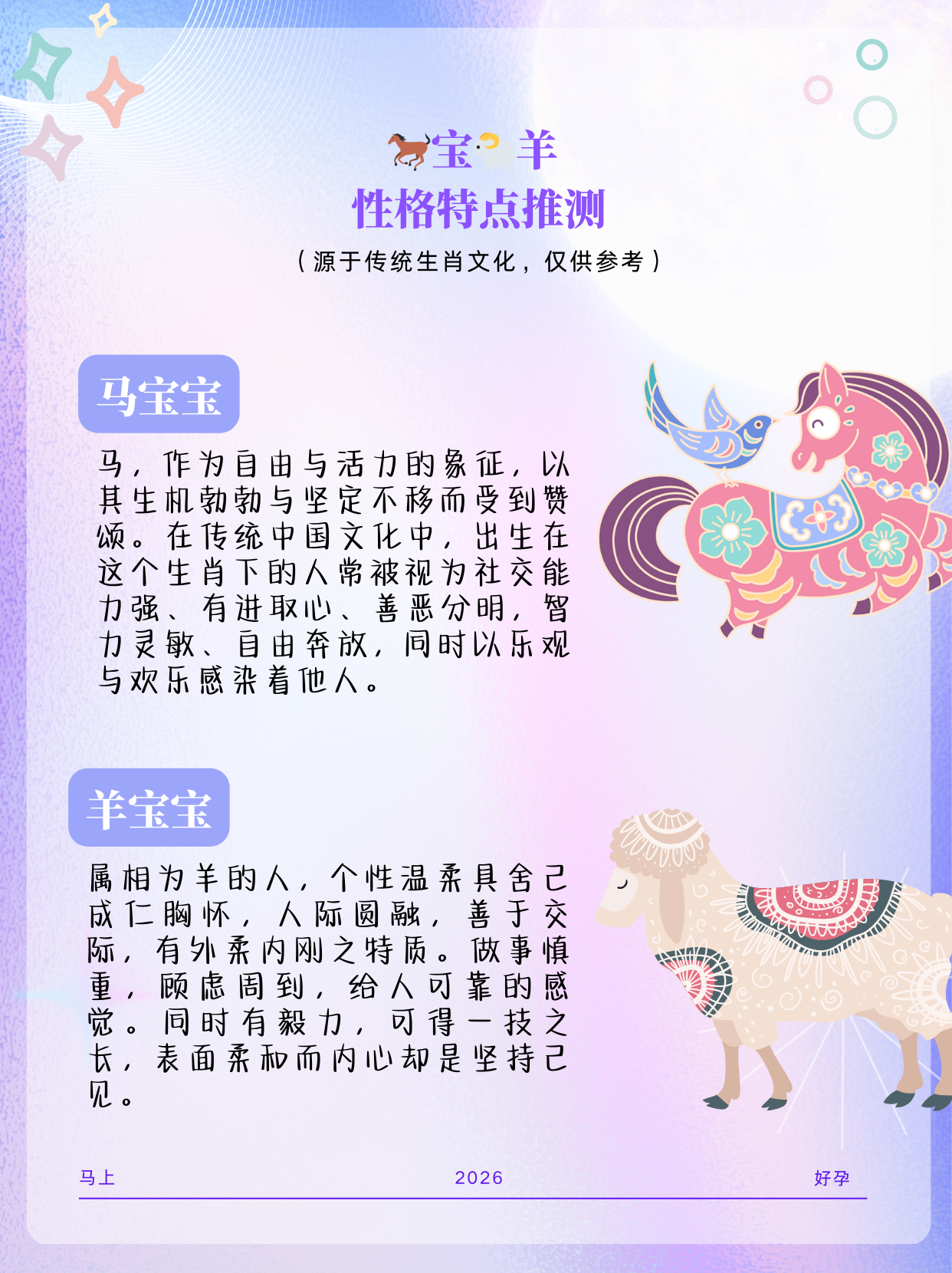 宝 羊
性格特点推测

（源于传统生肖文化，仅供参考）

马宝宝

马，作为自由与活力的象征，以其生机勃勃与坚定不移而受到赞颂。在传统中国文化中，出生在这个生肖下的人常被视为社交能力强、有进取心、善恶分明，智力灵敏、自由奔放，同时以乐观与欢乐感染着他人。

羊宝宝

属相为羊的人，个性温柔具舍己成仁胸怀，人际圆融，善于交际，有外柔内刚之特质。做事慎重，顾虑周到，给人可靠的感觉。同时有毅力，可得一技之长，表面柔和而内心却是坚持己见。

马上 2026 好孕